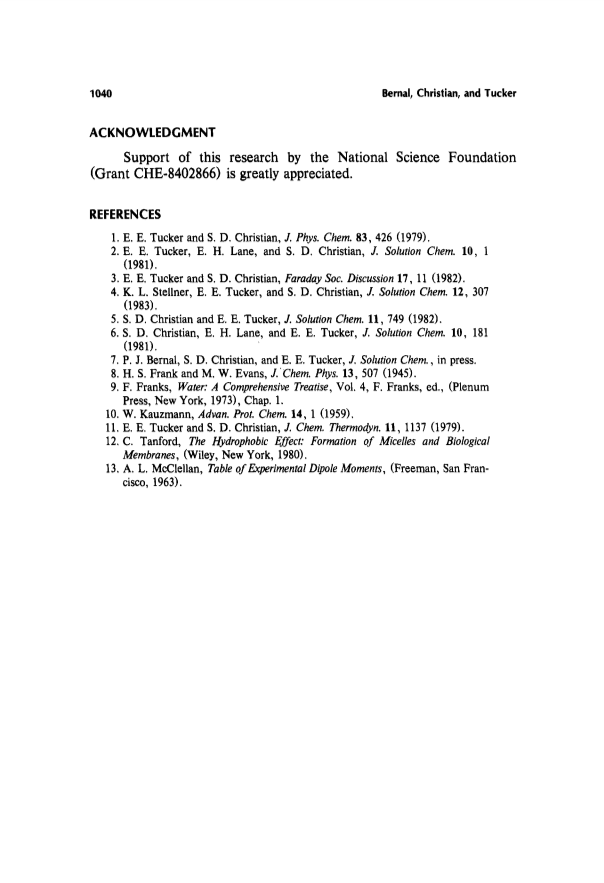 1040 Bernal, Christian, and Tucker

ACKNOWLEDGMENT

Support of this research by the National Science Foundation (Grant CHE-8402866) is greatly appreciated.

REFERENCES

1. E. E. Tucker and S. D. Christian, J. Phys. Chem. 83, 426 (1979).
2. E. E. Tucker, E. H. Lane, and S. D. Christian, J. Solution Chem. 10, 1 (1981).
3. E. E. Tucker and S. D. Christian, Faraday Soc. Discussion 17, 11 (1982).
4. K. L. Stellner, E. E. Tucker, and S. D. Christian, J. Solution Chem. 12, 307 (1983).
5. S. D. Christian and E. E. Tucker, J. Solution Chem. 11, 749 (1982).
6. S. D. Christian, E. H. Lane, and E. E. Tucker, J. Solution Chem. 10, 181 (1981).
7. P. J. Bernal, S. D. Christian, and E. E. Tucker, J. Solution Chem., in press.
8. H. S. Frank and M. W. Evans, J. Chem. Phys. 13, 507 (1945).
9. F. Franks, Water: A Comprehensive Treatise, Vol. 4, F. Franks, ed., (Plenum Press, New York, 1973), Chap. 1.
10. W. Kauzmann, Advan. Prot. Chem. 14, 1 (1959).
11. E. E. Tucker and S. D. Christian, J. Chem. Thermodyn. 11, 1137 (1979).
12. C. Tanford, The Hydrophobic Effect: Formation of Micelles and Biological Membranes, (Wiley, New York, 1980).
13. A. L. McClellan, Table of Experimental Dipole Moments, (Freeman, San Francisco, 1963).